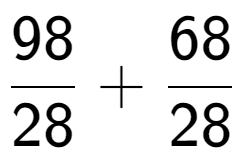 $\frac{98}{28} + \frac{68}{28}$